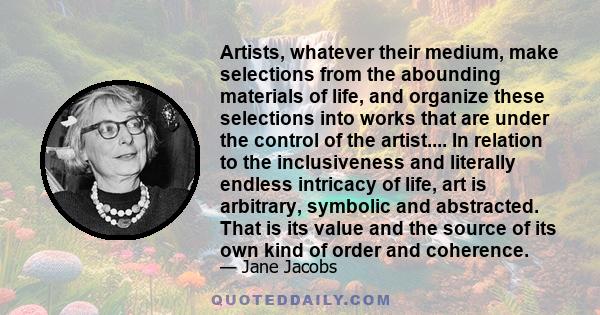 Artists, whatever their medium, make selections from the abounding materials of life, and organize these selections into works that are under the control of the artist.... In relation to the inclusiveness and literally endless intricacy of life, art is arbitrary, symbolic and abstracted. That is its value and the source of its own kind of order and coherence.

— Jane Jacobs

QUOTEDDAILY.COM